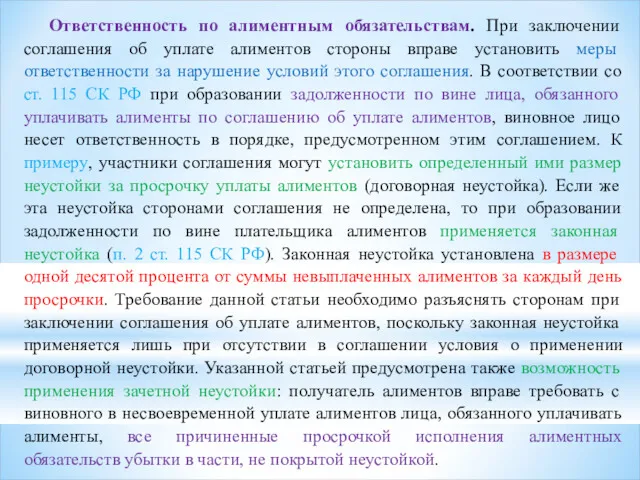 Ответственность по алиментным обязательствам. При заключении соглашения об уплате алиментов стороны вправе установить меры ответственности за нарушение условий этого соглашения. В соответствии со ст. 115 СК РФ при образовании задолженности по вине лица, обязанного уплачивать алименты по соглашению об уплате алиментов, виновное лицо несет ответственность в порядке, предусмотренном этим соглашением. К примеру, участники соглашения могут установить определенный ими размер неустойки за просрочку уплаты алиментов (договорная неустойка). Если же эта неустойка сторонами соглашения не определена, то при образовании задолженности по вине плательщика алиментов применяется законная неустойка (п. 2 ст. 115 СК РФ). Законная неустойка установлена в размере одной десятой процента от суммы невыплаченных алиментов за каждый день просрочки. Требование данной статьи необходимо разъяснять сторонам при заключении соглашения об уплате алиментов, поскольку законная неустойка применяется лишь при отсутствии в соглашении условия о применении договорной неустойки. Указанной статьей предусмотрена также возможность применения зачетной неустойки: получатель алиментов вправе требовать с виновного в несвоевременной уплате алиментов лица, обязанного уплачивать алименты, все причиненные просрочкой исполнения алиментных обязательств убытки в части, не покрытой неустойкой.